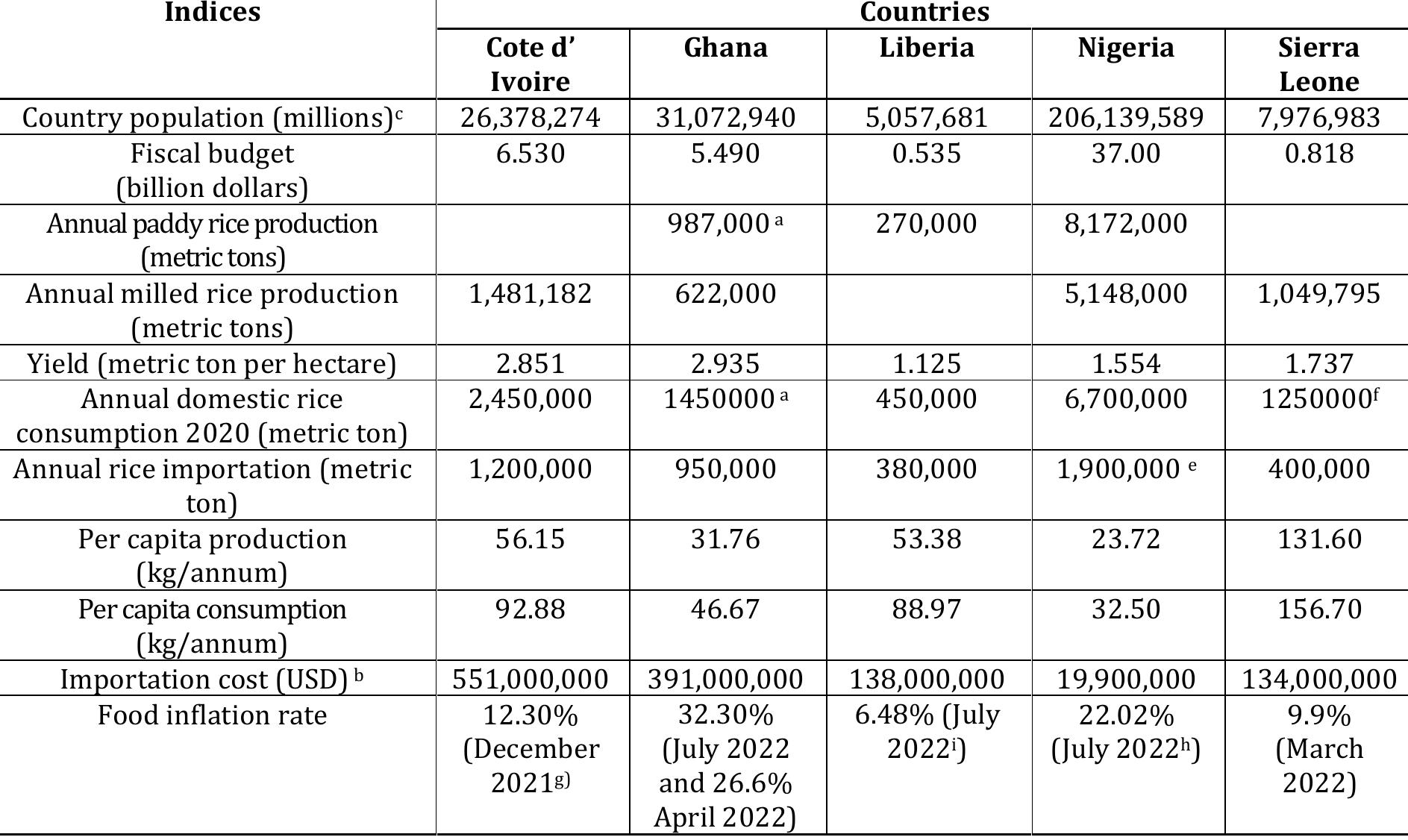 | Indices | Countries | | | | |
|---|---|---|---|---|---|
| | Cote d' Ivoire | Ghana | Liberia | Nigeria | Sierra Leone |
| Country population (millions)$^{c}$ | 26,378,274 | 31,072,940 | 5,057,681 | 206,139,589 | 7,976,983 |
| Fiscal budget (billion dollars) | 6.530 | 5.490 | 0.535 | 37.00 | 0.818 |
| Annual paddy rice production (metric tons) | | 987,000 $^{a}$ | 270,000 | 8,172,000 | |
| Annual milled rice production (metric tons) | 1,481,182 | 622,000 | | 5,148,000 | 1,049,795 |
| Yield (metric ton per hectare) | 2.851 | 2.935 | 1.125 | 1.554 | 1.737 |
| Annual domestic rice consumption 2020 (metric ton) | 2,450,000 | 1450000 $^{a}$ | 450,000 | 6,700,000 | 1250000$^{f}$ |
| Annual rice importation (metric ton) | 1,200,000 | 950,000 | 380,000 | 1,900,000 $^{e}$ | 400,000 |
| Per capita production (kg/annum) | 56.15 | 31.76 | 53.38 | 23.72 | 131.60 |
| Per capita consumption (kg/annum) | 92.88 | 46.67 | 88.97 | 32.50 | 156.70 |
| Importation cost (USD) $^{b}$ | 551,000,000 | 391,000,000 | 138,000,000 | 19,900,000 | 134,000,000 |
| Food inflation rate | 12.30% (December 2021$^{g)}$ | 32.30% (July 2022 and 26.6% April 2022) | 6.48% (July 2022$^{i}$) | 22.02% (July 2022$^{h}$) | 9.9% (March 2022) |